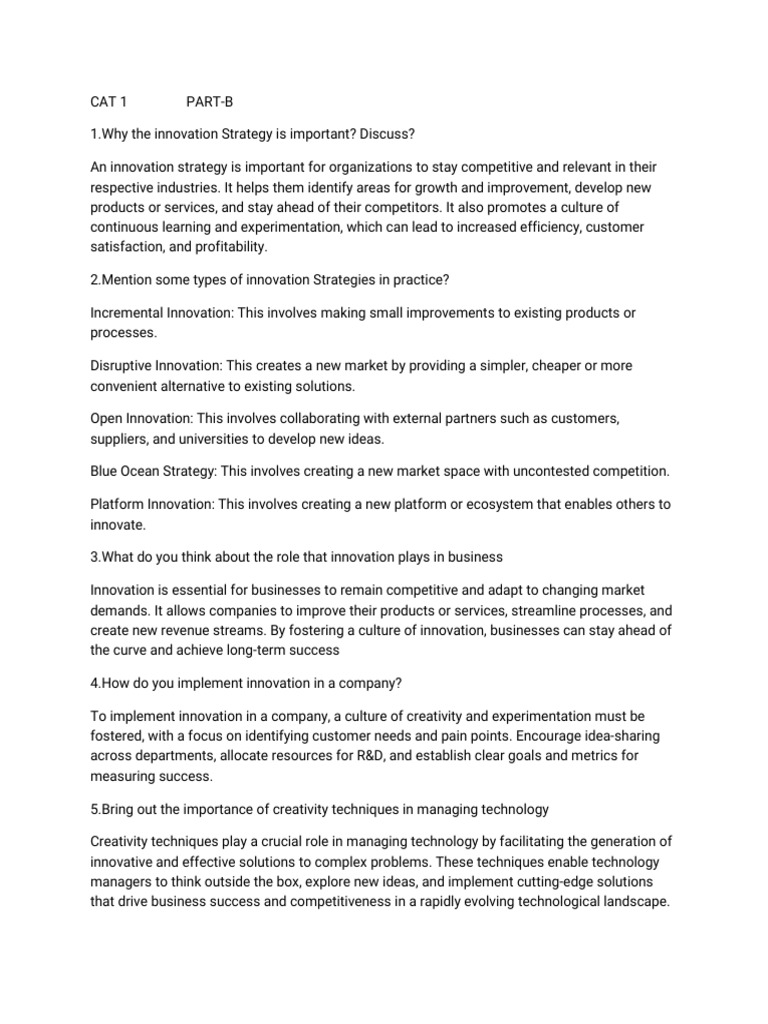 CAT 1 PART-B

1.Why the innovation Strategy is important? Discuss?

An innovation strategy is important for organizations to stay competitive and relevant in their respective industries. It helps them identify areas for growth and improvement, develop new products or services, and stay ahead of their competitors. It also promotes a culture of continuous learning and experimentation, which can lead to increased efficiency, customer satisfaction, and profitability.

2.Mention some types of innovation Strategies in practice?

Incremental Innovation: This involves making small improvements to existing products or processes.

Disruptive Innovation: This creates a new market by providing a simpler, cheaper or more convenient alternative to existing solutions.

Open Innovation: This involves collaborating with external partners such as customers, suppliers, and universities to develop new ideas.

Blue Ocean Strategy: This involves creating a new market space with uncontested competition.

Platform Innovation: This involves creating a new platform or ecosystem that enables others to innovate.

3.What do you think about the role that innovation plays in business

Innovation is essential for businesses to remain competitive and adapt to changing market demands. It allows companies to improve their products or services, streamline processes, and create new revenue streams. By fostering a culture of innovation, businesses can stay ahead of the curve and achieve long-term success

4.How do you implement innovation in a company?

To implement innovation in a company, a culture of creativity and experimentation must be fostered, with a focus on identifying customer needs and pain points. Encourage idea-sharing across departments, allocate resources for R&D, and establish clear goals and metrics for measuring success.

5.Bring out the importance of creativity techniques in managing technology

Creativity techniques play a crucial role in managing technology by facilitating the generation of innovative and effective solutions to complex problems. These techniques enable technology managers to think outside the box, explore new ideas, and implement cutting-edge solutions that drive business success and competitiveness in a rapidly evolving technological landscape.